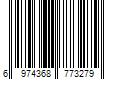 6 974368 773279